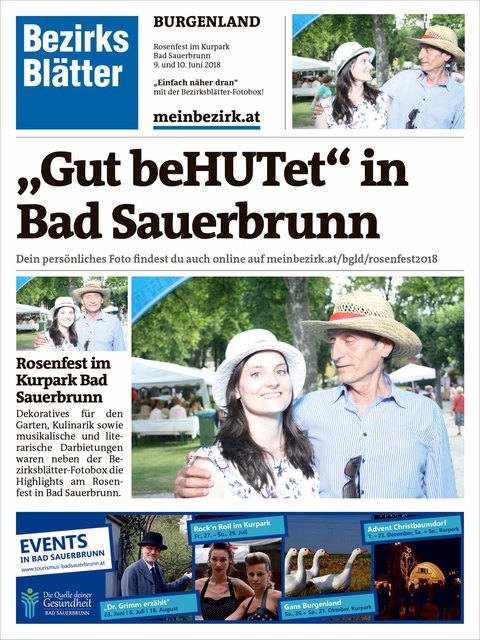 Bezirks Blätter

BURGENLAND

Rosenfest im Kurpark Bad Sauerbrunn
9. und 10. Juni 2018

„Einfach näher dran" mit der Bezirksblätter-Fotobox!

meinbezirk.at

„Gut beHUTet" in Bad Sauerbrunn

Dein persönliches Foto findest du auch online auf meinbezirk.at/bgld/rosenfest2018

Rosenfest im Kurpark Bad Sauerbrunn

Dekoratives für den Garten, Kulinarik sowie musikalische und literarische Darbietungen waren neben der Bezirksblätter-Fotobox die Highlights am Rosenfest in Bad Sauerbrunn.

EVENTS IN BAD SAUERBRUNN
www.tourismus-badsauerbrunn.at

Die Quelle deiner Gesundheit
BAD SAUERBRUNN

„Dr. Grimm erzählt"
23. Juni | 6. Juli | 18. August

Rock'n Roll im Kurpark
Fr., 27. – So., 29. Juli

Gans Burgenland
Sa., 20. + So., 21. Oktober, Kurpark

Advent Christbaumdorf
1. – 23. Dezember, Sa. + So., Kurpark